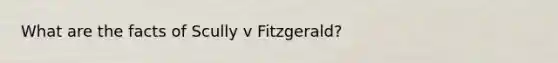 What are the facts of Scully v Fitzgerald?